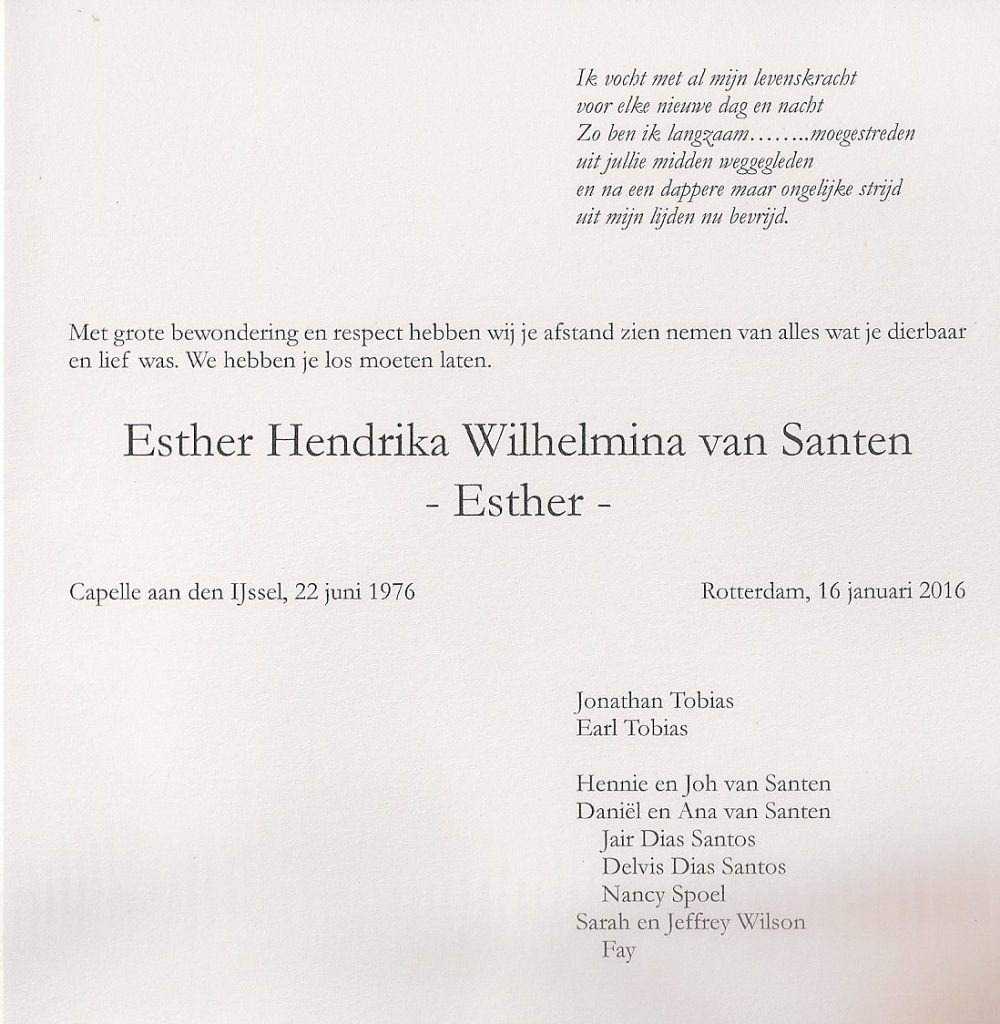 Ik vocht met al mijn levenskracht
voor elke nieuwe dag en nacht
Zo ben ik langzaam........moegestreden
uit jullie midden weggegleden
en na een dappere maar ongelijke strijd
uit mijn lijden nu bevrijd.

Met grote bewondering en respect hebben wij je afstand zien nemen van alles wat je dierbaar en lief was. We hebben je los moeten laten.

Esther Hendrika Wilhelmina van Santen
- Esther -

Capelle aan den IJssel, 22 juni 1976

Rotterdam, 16 januari 2016

Jonathan Tobias
Earl Tobias

Hennie en Joh van Santen
Daniël en Ana van Santen
Jair Dias Santos
Delvis Dias Santos
Nancy Spoel
Sarah en Jeffrey Wilson
Fay